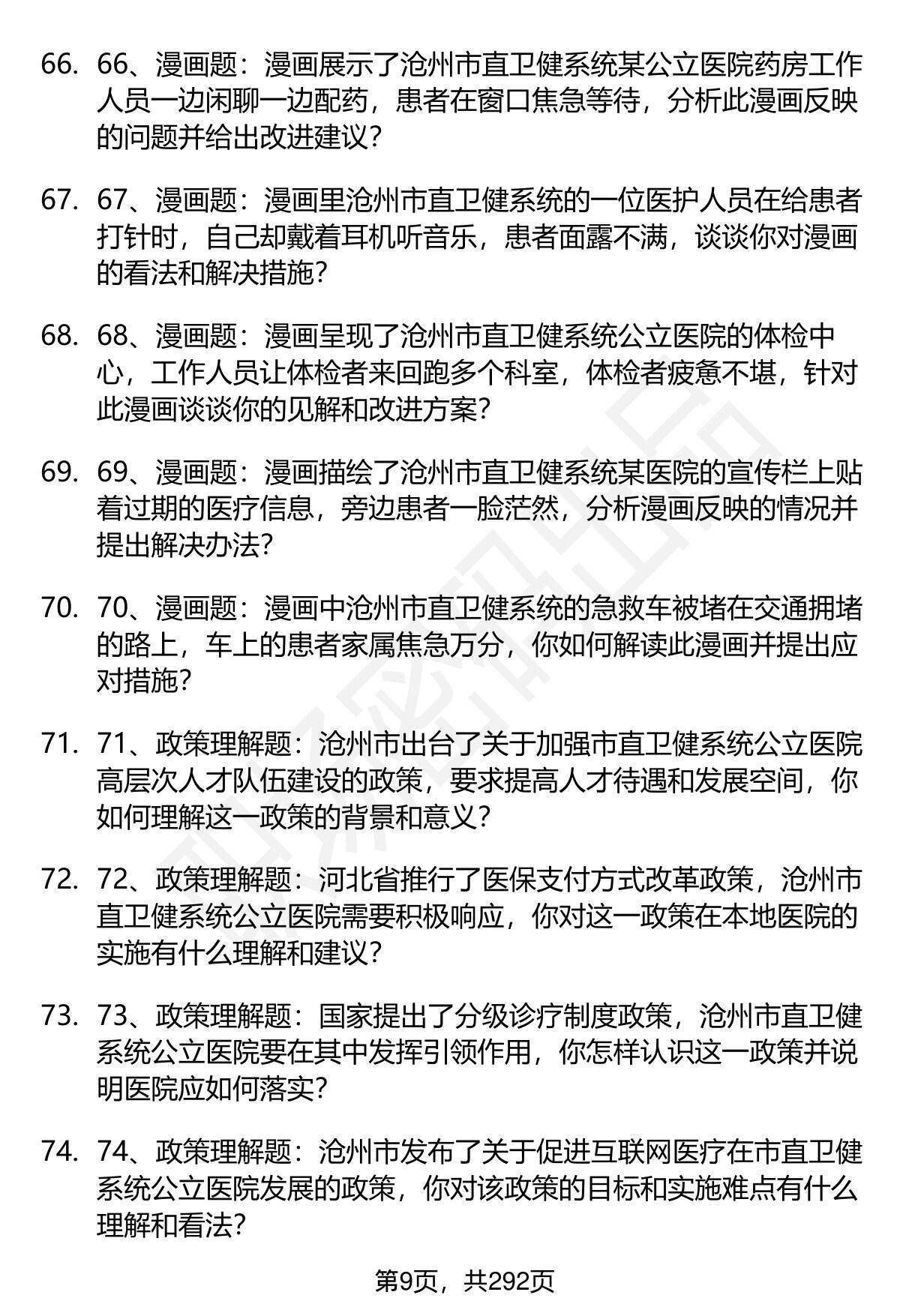 66. 66、漫画题：漫画展示了沧州市直卫健系统某公立医院药房工作人员一边闲聊一边配药，患者在窗口焦急等待，分析此漫画反映的问题并给出改进建议?

67. 67、漫画题：漫画里沧州市直卫健系统的一位医护人员在给患者打针时，自己却戴着耳机听音乐，患者面露不满，谈谈你对漫画的看法和解决措施?

68. 68、漫画题：漫画呈现了沧州市直卫健系统公立医院的体检中心，工作人员让体检者来回跑多个科室，体检者疲惫不堪，针对此漫画谈谈你的见解和改进方案?

69. 69、漫画题：漫画描绘了沧州市直卫健系统某医院的宣传栏上贴着过期的医疗信息，旁边患者一脸茫然，分析漫画反映的情况并提出解决办法?

70. 70、漫画题：漫画中沧州市直卫健系统的急救车被堵在交通拥堵的路上，车上的患者家属焦急万分，你如何解读此漫画并提出应对措施?

71. 71、政策理解题：沧州市出台了关于加强市直卫健系统公立医院高层次人才队伍建设的政策，要求提高人才待遇和发展空间，你如何理解这一政策的背景和意义?

72. 72、政策理解题：河北省推行了医保支付方式改革政策，沧州市直卫健系统公立医院需要积极响应，你对这一政策在本地医院的实施有什么理解和建议?

73. 73、政策理解题：国家提出了分级诊疗制度政策，沧州市直卫健系统公立医院要在其中发挥引领作用，你怎样认识这一政策并说明医院应如何落实?

74. 74、政策理解题：沧州市发布了关于促进互联网医疗在市直卫健系统公立医院发展的政策，你对该政策的目标和实施难点有什么理解和看法?

第9页，共292页